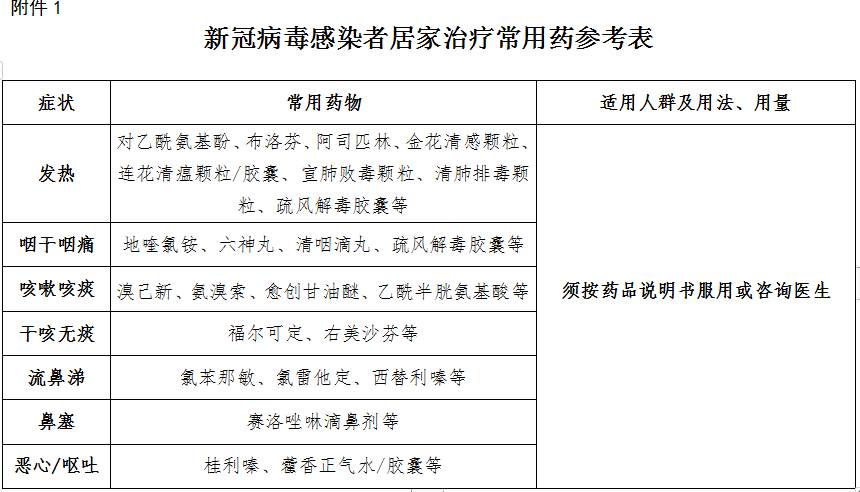 附件 1

新冠病毒感染者居家治疗常用药参考表

| 症状 | 常用药物 | 适用人群及用法、用量 |
|---|---|---|
| 发热 | 对乙酰氨基酚、布洛芬、阿司匹林、金花清感颗粒、连花清瘟颗粒/胶囊、宣肺败毒颗粒、清肺排毒颗粒、疏风解毒胶囊等 | 须按药品说明书服用或咨询医生 |
| 咽干咽痛 | 地喹氯铵、六神丸、清咽滴丸、疏风解毒胶囊等 | |
| 咳嗽咳痰 | 溴己新、氨溴索、愈创甘油醚、乙酰半胱氨基酸等 | |
| 干咳无痰 | 福尔可定、右美沙芬等 | |
| 流鼻涕 | 氯苯那敏、氯雷他定、西替利嗪等 | |
| 鼻塞 | 赛洛唑啉滴鼻剂等 | |
| 恶心/呕吐 | 桂利嗪、藿香正气水/胶囊等 | |